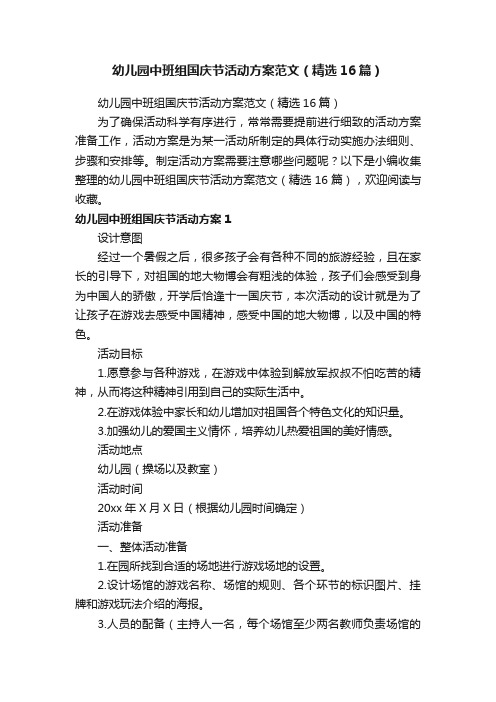 幼儿园中班组国庆节活动方案范文（精选16篇）

幼儿园中班组国庆节活动方案范文（精选16篇）

为了确保活动科学有序进行，常常需要提前进行细致的活动方案准备工作，活动方案是为某一活动所制定的具体行动实施办法细则、步骤和安排等。制定活动方案需要注意哪些问题呢？以下是小编收集整理的幼儿园中班组国庆节活动方案范文（精选16篇），欢迎阅读与收藏。

幼儿园中班组国庆节活动方案1

设计意图

经过一个暑假之后，很多孩子会有各种不同的旅游经验，且在家长的引导下，对祖国的地大物博会有粗浅的体验，孩子们会感受到身为中国人的骄傲，开学后恰逢十一国庆节，本次活动的设计就是为了让孩子在游戏去感受中国精神，感受中国的地大物博，以及中国的特色。

活动目标

1.愿意参与各种游戏，在游戏中体验到解放军叔叔不怕吃苦的精神，从而将这种精神引用到自己的实际生活中。

2.在游戏体验中家长和幼儿增加对祖国各个特色文化的知识量。

3.加强幼儿的爱国主义情怀，培养幼儿热爱祖国的美好情感。

活动地点

幼儿园（操场以及教室）

活动时间

20xx年X月X日（根据幼儿园时间确定）

活动准备

一、整体活动准备

1.在园所找到合适的场地进行游戏场地的设置。

2.设计场馆的游戏名称、场馆的规则、各个环节的标识图片、挂牌和游戏玩法介绍的海报。

3.人员的配备（主持人一名，每个场馆至少两名教师负责场馆的